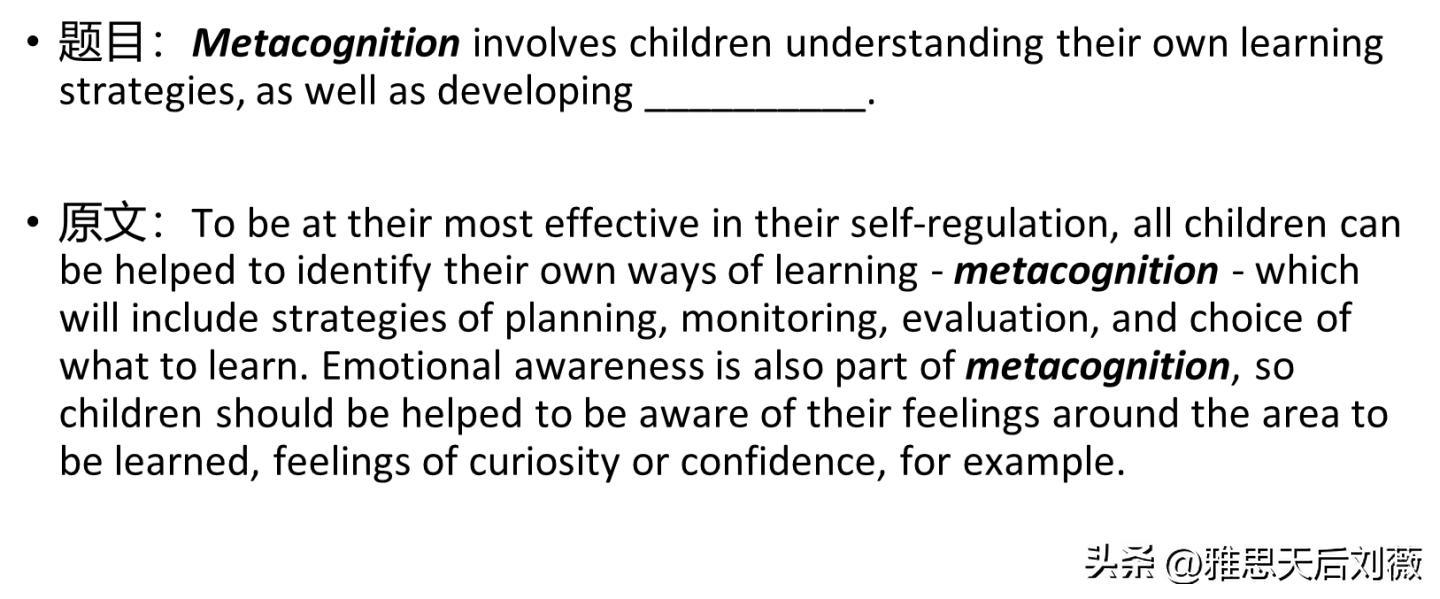 • 题目：Metacognition involves children understanding their own learning strategies, as well as developing ____.

• 原文：To be at their most effective in their self-regulation, all children can be helped to identify their own ways of learning - metacognition - which will include strategies of planning, monitoring, evaluation, and choice of what to learn. Emotional awareness is also part of metacognition, so children should be helped to be aware of their feelings around the area to be learned, feelings of curiosity or confidence, for example.

头条 @雅思天后刘薇